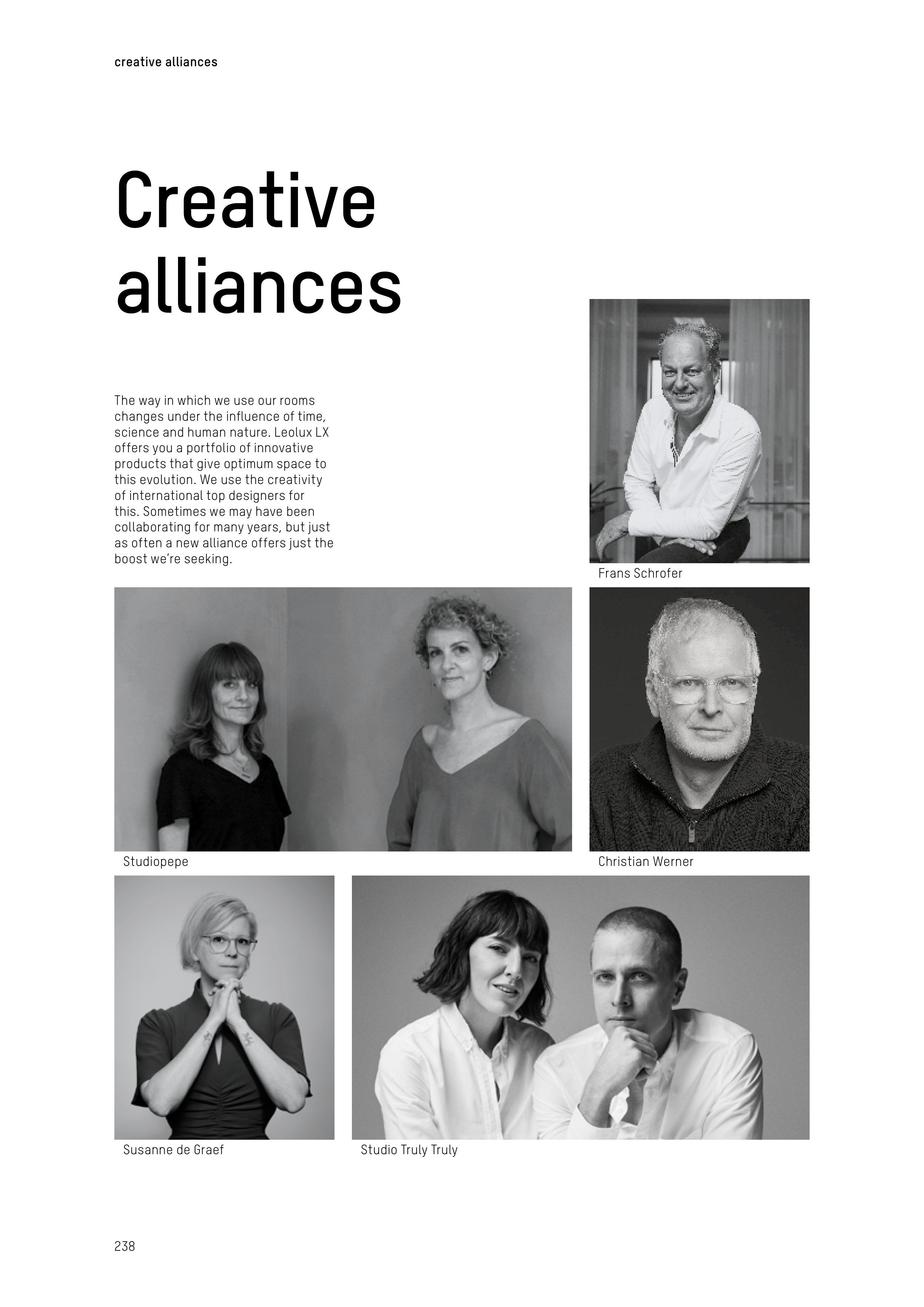 creative alliances

Creative alliances

The way in which we use our rooms changes under the influence of time, science and human nature. Leolux LX offers you a portfolio of innovative products that give optimum space to this evolution. We use the creativity of international top designers for this. Sometimes we may have been collaborating for many years, but just as often a new alliance offers just the boost we're seeking.

Frans Schrofer

Studiopepe

Christian Werner

Susanne de Graef

Studio Truly Truly

238